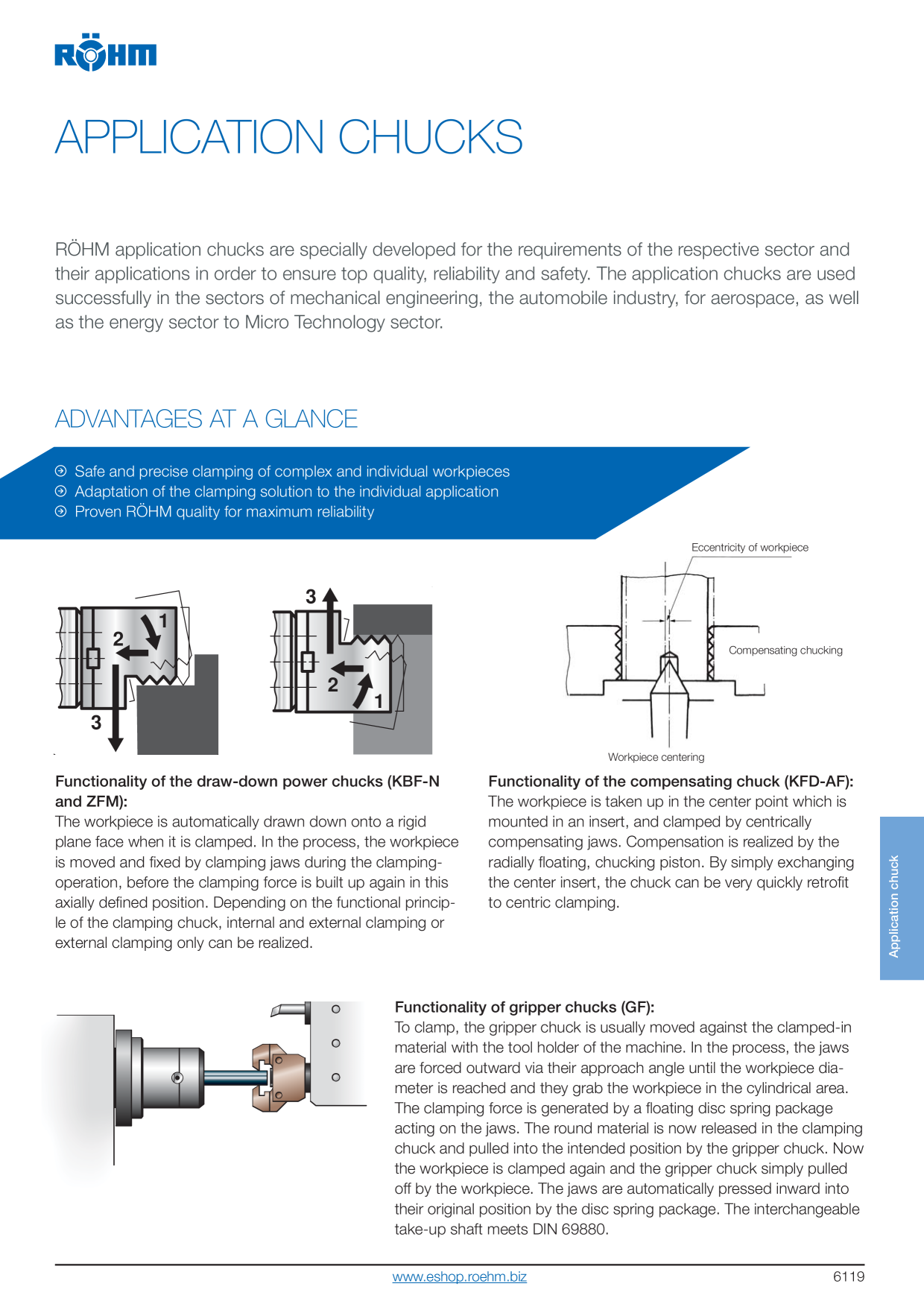 RÖHM

APPLICATION CHUCKS

RÖHM application chucks are specially developed for the requirements of the respective sector and their applications in order to ensure top quality, reliability and safety. The application chucks are used successfully in the sectors of mechanical engineering, the automobile industry, for aerospace, as well as the energy sector to Micro Technology sector.

ADVANTAGES AT A GLANCE

Safe and precise clamping of complex and individual workpieces
Adaptation of the clamping solution to the individual application
Proven RÖHM quality for maximum reliability

1
2
3

3
2
1

Eccentricity of workpiece

Compensating chucking

Workpiece centering

Functionality of the draw-down power chucks (KBF-N and ZFM):
The workpiece is automatically drawn down onto a rigid plane face when it is clamped. In the process, the workpiece is moved and fixed by clamping jaws during the clamping-operation, before the clamping force is built up again in this axially defined position. Depending on the functional principle of the clamping chuck, internal and external clamping or external clamping only can be realized.

Functionality of the compensating chuck (KFD-AF):
The workpiece is taken up in the center point which is mounted in an insert, and clamped by centrically compensating jaws. Compensation is realized by the radially floating, chucking piston. By simply exchanging the center insert, the chuck can be very quickly retrofit to centric clamping.

Application chuck

Functionality of gripper chucks (GF):
To clamp, the gripper chuck is usually moved against the clamped-in material with the tool holder of the machine. In the process, the jaws are forced outward via their approach angle until the workpiece diameter is reached and they grab the workpiece in the cylindrical area. The clamping force is generated by a floating disc spring package acting on the jaws. The round material is now released in the clamping chuck and pulled into the intended position by the gripper chuck. Now the workpiece is clamped again and the gripper chuck simply pulled off by the workpiece. The jaws are automatically pressed inward into their original position by the disc spring package. The interchangeable take-up shaft meets DIN 69880.

www.eshop.roehm.biz

6119